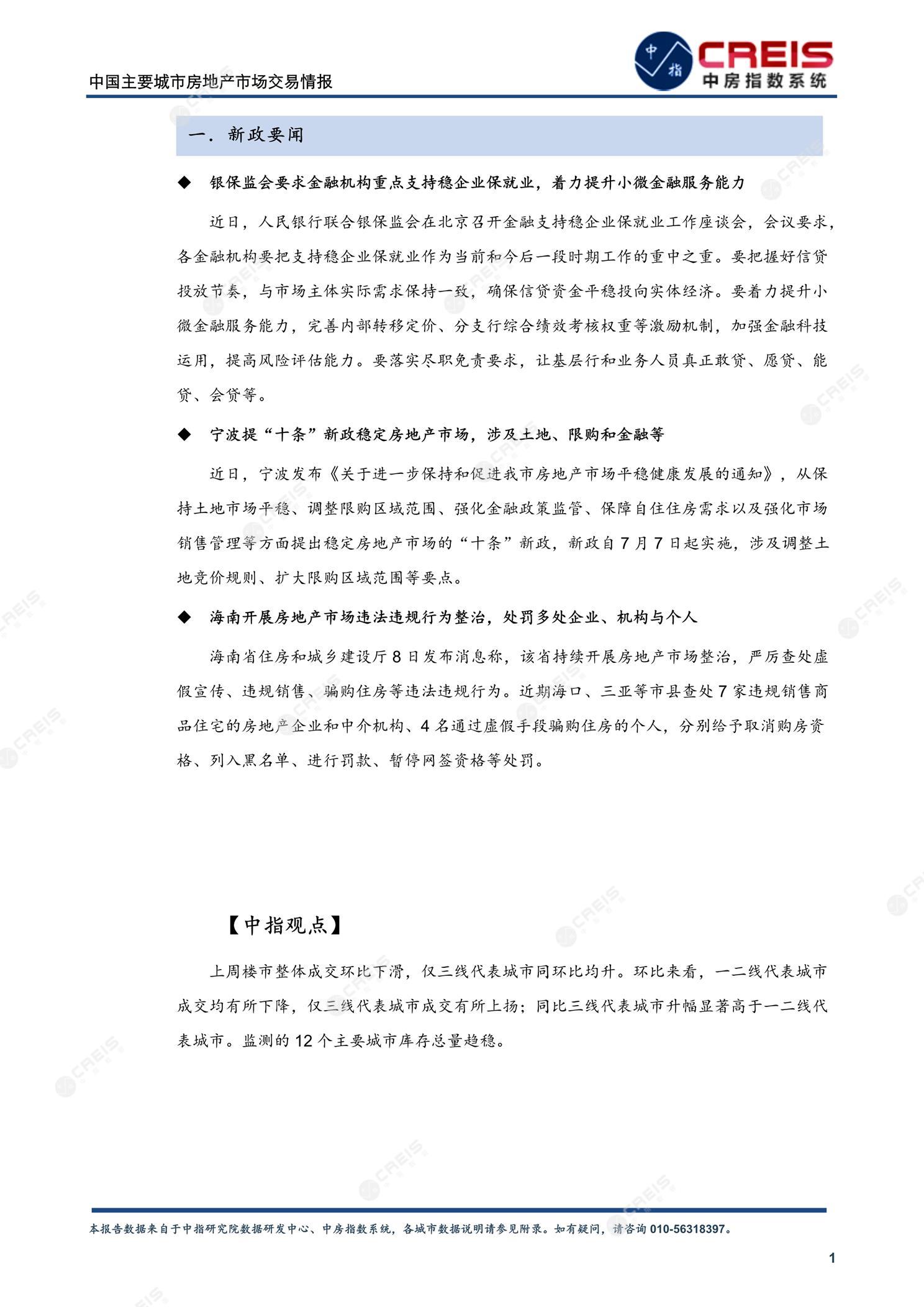 中国主要城市房地产市场交易情报

中指

CREIS
中房指数系统

一. 新政要闻

◆ 银保监会要求金融机构重点支持稳企业保就业，着力提升小微金融服务能力

近日，人民银行联合银保监会在北京召开金融支持稳企业保就业工作座谈会，会议要求，各金融机构要把支持稳企业保就业作为当前和今后一段时期工作的重中之重。要把握好信贷投放节奏，与市场主体实际需求保持一致，确保信贷资金平稳投向实体经济。要着力提升小微金融服务能力，完善内部转移定价、分支行综合绩效考核权重等激励机制，加强金融科技运用，提高风险评估能力。要落实尽职免责要求，让基层行和业务人员真正敢贷、愿贷、能贷、会贷等。

◆ 宁波提“十条”新政稳定房地产市场，涉及土地、限购和金融等

近日，宁波发布《关于进一步保持和促进我市房地产市场平稳健康发展的通知》，从保持土地市场平稳、调整限购区域范围、强化金融政策监管、保障自住住房需求以及强化市场销售管理等方面提出稳定房地产市场的“十条”新政，新政自 7 月 7 日起实施，涉及调整土地竞价规则、扩大限购区域范围等要点。

◆ 海南开展房地产市场违法违规行为整治，处罚多处企业、机构与个人

海南省住房和城乡建设厅 8 日发布消息称，该省持续开展房地产市场整治，严厉查处虚假宣传、违规销售、骗购住房等违法违规行为。近期海口、三亚等市县查处 7 家违规销售商品住宅的房地产企业和中介机构、4 名通过虚假手段骗购住房的个人，分别给予取消购房资格、列入黑名单、进行罚款、暂停网签资格等处罚。

【中指观点】

上周楼市整体成交环比下滑，仅三线代表城市同环比均升。环比来看，一二线代表城市成交均有所下降，仅三线代表城市成交有所上扬；同比三线代表城市升幅显著高于一二线代表城市。监测的 12 个主要城市库存总量趋稳。

本报告数据来自于中指研究院数据研发中心、中房指数系统，各城市数据说明请参见附录。如有疑问，请咨询 010-56318397。

1